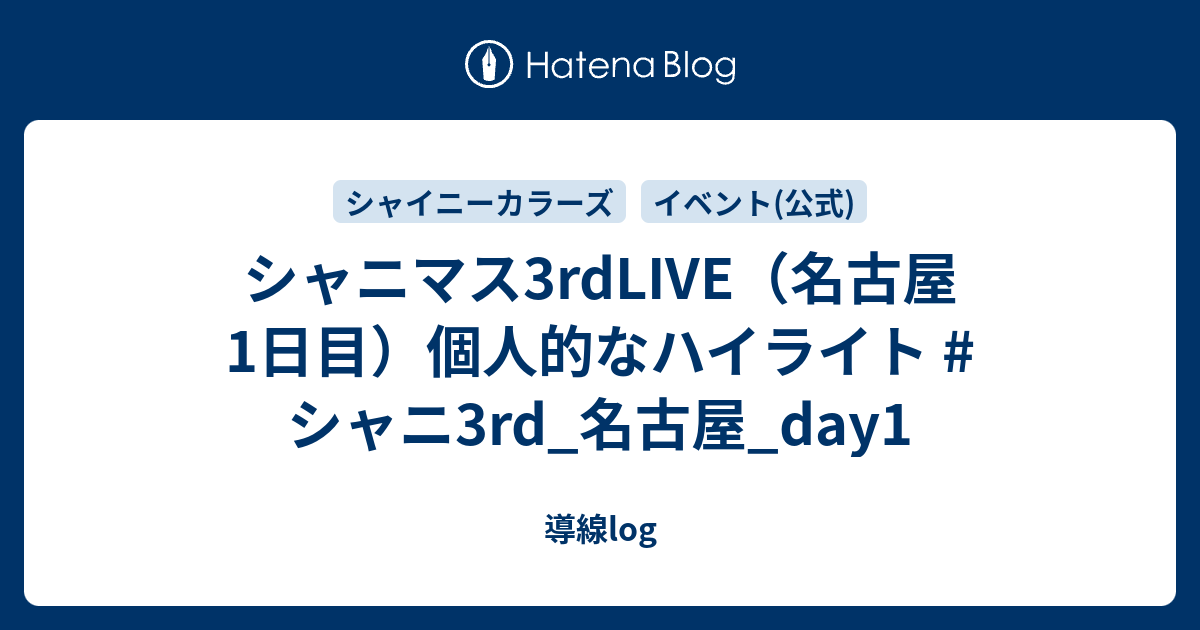 Hatena Blog

シャイニーカラーズ

イベント(公式)

シャニマス3rdLIVE（名古屋1日目）個人的なハイライト #シャニ3rd_名古屋_day1

導線log